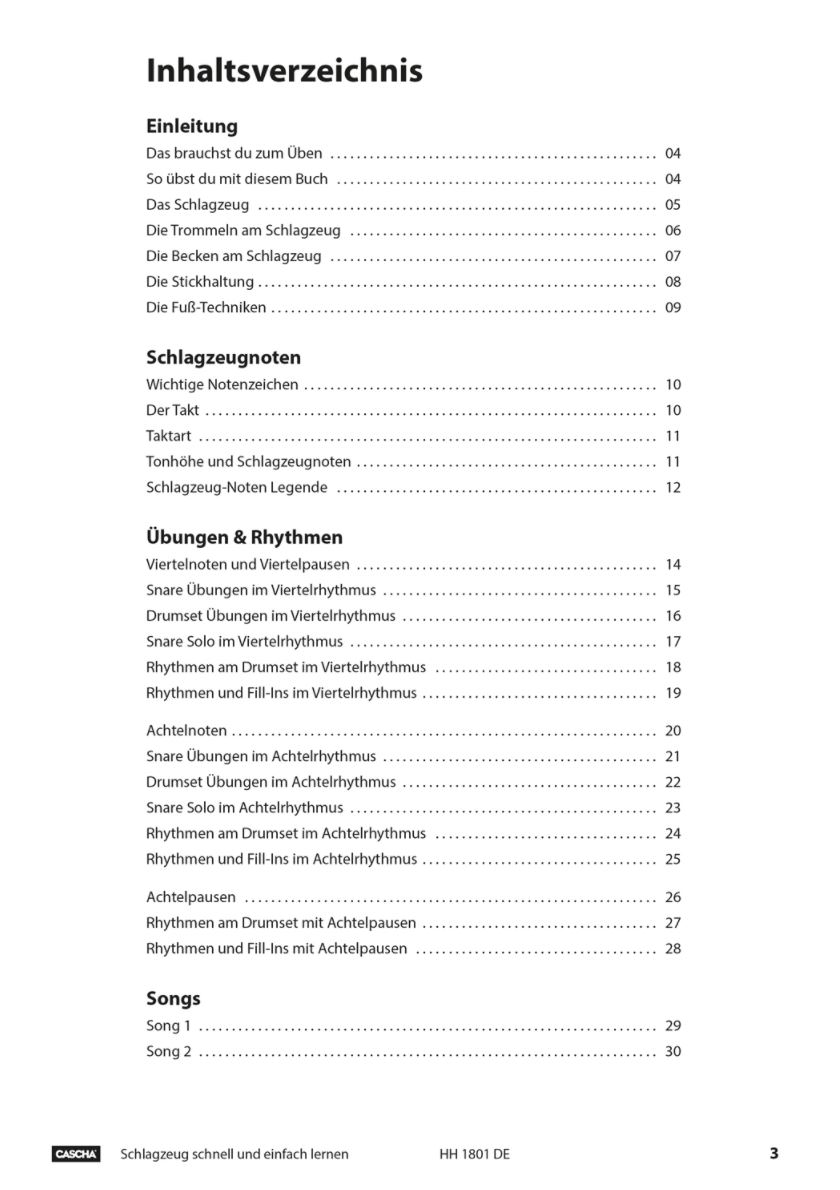 Inhaltsverzeichnis

Einleitung

Das brauchst du zum Üben .................................................. 04
So übst du mit diesem Buch .................................................. 04
Das Schlagzeug .................................................. 05
Die Trommeln am Schlagzeug .................................................. 06
Die Becken am Schlagzeug .................................................. 07
Die Stickhaltung .................................................. 08
Die Fuß-Techniken .................................................. 09

Schlagzeugnoten

Wichtige Notenzeichen .................................................. 10
Der Takt .................................................. 10
Taktart .................................................. 11
Tonhöhe und Schlagzeugnoten .................................................. 11
Schlagzeug-Noten Legende .................................................. 12

Übungen & Rhythmen

Viertelnoten und Viertelpausen .................................................. 14
Snare Übungen im Viertelrhythmus .................................................. 15
Drumset Übungen im Viertelrhythmus .................................................. 16
Snare Solo im Viertelrhythmus .................................................. 17
Rhythmen am Drumset im Viertelrhythmus .................................................. 18
Rhythmen und Fill-Ins im Viertelrhythmus .................................................. 19

Achtelnoten .................................................. 20
Snare Übungen im Achtelrhythmus .................................................. 21
Drumset Übungen im Achtelrhythmus .................................................. 22
Snare Solo im Achtelrhythmus .................................................. 23
Rhythmen am Drumset im Achtelrhythmus .................................................. 24
Rhythmen und Fill-Ins im Achtelrhythmus .................................................. 25

Achtelpausen .................................................. 26
Rhythmen am Drumset mit Achtelpausen .................................................. 27
Rhythmen und Fill-Ins mit Achtelpausen .................................................. 28

Songs

Song 1 .................................................. 29
Song 2 .................................................. 30

CASCHA Schlagzeug schnell und einfach lernen HH 1801 DE 3